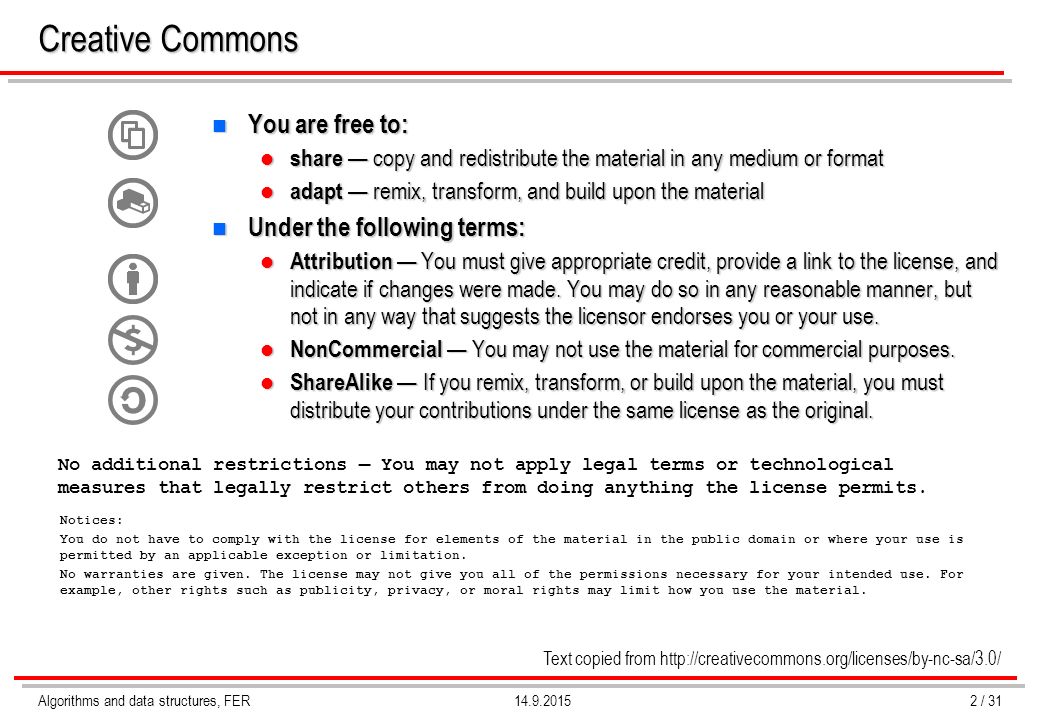 Creative Commons

You are free to:

share — copy and redistribute the material in any medium or format

adapt — remix, transform, and build upon the material

Under the following terms:

Attribution — You must give appropriate credit, provide a link to the license, and indicate if changes were made. You may do so in any reasonable manner, but not in any way that suggests the licensor endorses you or your use.

NonCommercial — You may not use the material for commercial purposes.

ShareAlike — If you remix, transform, or build upon the material, you must distribute your contributions under the same license as the original.

No additional restrictions — You may not apply legal terms or technological measures that legally restrict others from doing anything the license permits.

Notices:

You do not have to comply with the license for elements of the material in the public domain or where your use is permitted by an applicable exception or limitation.

No warranties are given. The license may not give you all of the permissions necessary for your intended use. For example, other rights such as publicity, privacy, or moral rights may limit how you use the material.

Text copied from http://creativecommons.org/licenses/by-nc-sa/3.0/

Algorithms and data structures, FER 14.9.2015 2 / 31